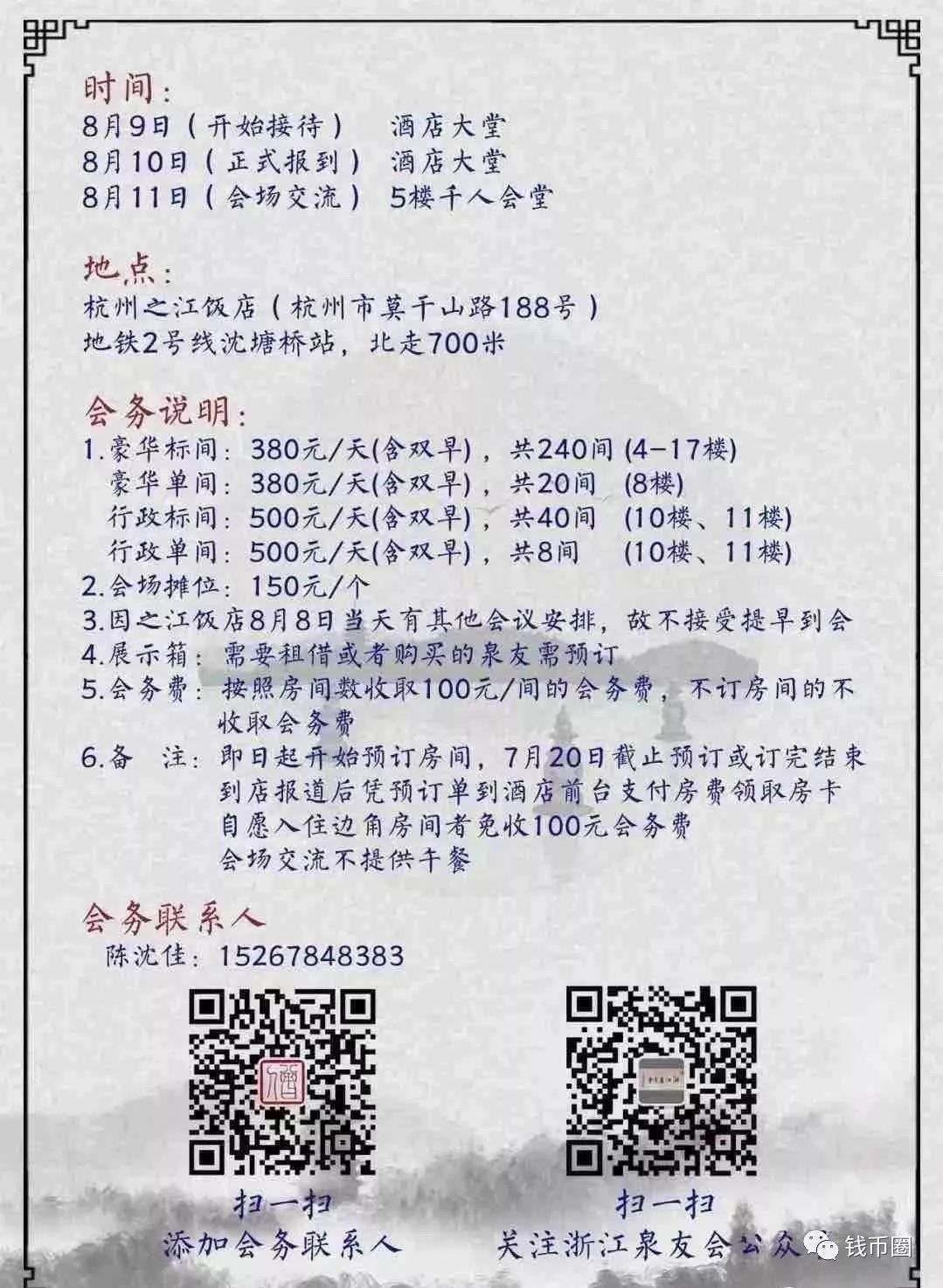 时间：
8月9日（开始接待）　酒店大堂
8月10日（正式报到）　酒店大堂
8月11日（会场交流）　5楼千人会堂

地点：
杭州之江饭店（杭州市莫干山路188号）
地铁2号线沈塘桥站，北走700米

会务说明：
1.豪华标间：380元/天(含双早)，共240间 (4-17楼)
豪华单间：380元/天(含双早)，共20间 (8楼)
行政标间：500元/天(含双早)，共40间 (10楼、11楼)
行政单间：500元/天(含双早)，共8间 (10楼、11楼)
2.会场摊位：150元/个
3.因之江饭店8月8日当天有其他会议安排，故不接受提早到会
4.展示箱：需要租借或者购买的泉友需预订
5.会务费：按照房间数收取100元/间的会务费，不订房间的不收取会务费
6.备　注：即日起开始预订房间，7月20日截止预订或订完结束
到店报道后凭预订单到酒店前台支付房费领取房卡
自愿入住边角房间者免收100元会务费
会场交流不提供午餐

会务联系人
陈沈佳：15267848383

扫一扫
添加会务联系人

扫一扫
关注浙江泉友会公众

钱币圈